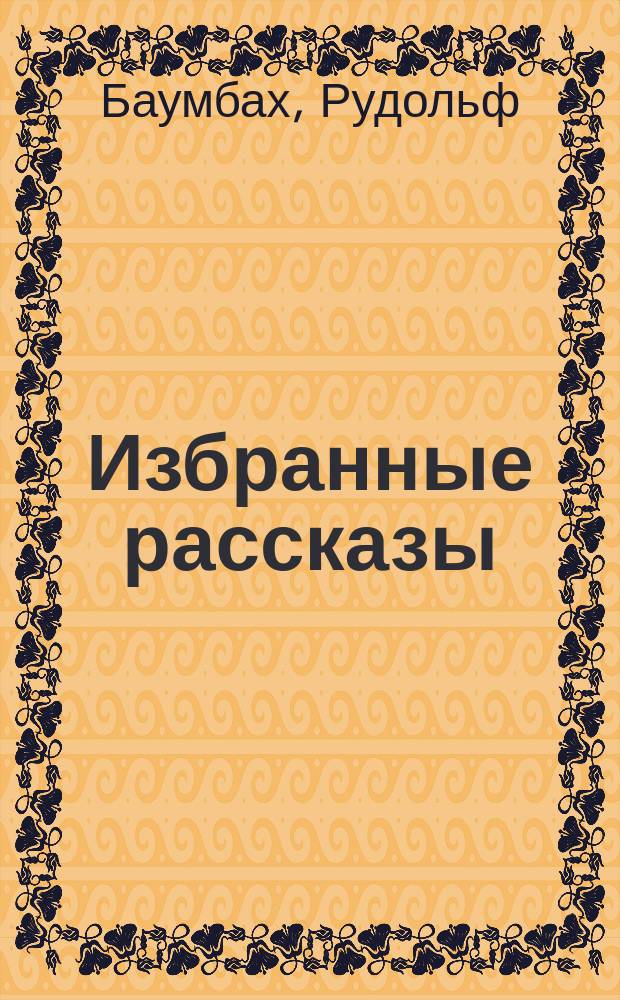 Баумбах, Рудольф

Избранные рассказы